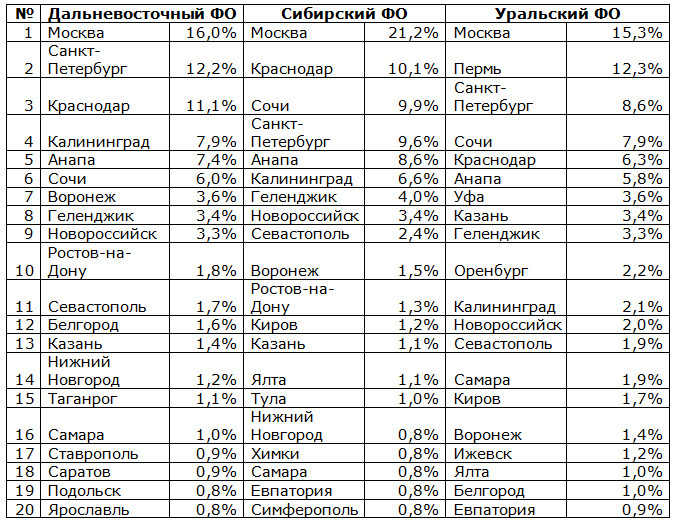 | № | Дальневосточный ФО | | Сибирский ФО | | Уральский ФО | |
|---|---|---|---|---|---|---|
| 1 | Москва | 16,0% | Москва | 21,2% | Москва | 15,3% |
| 2 | Санкт-Петербург | 12,2% | Краснодар | 10,1% | Пермь | 12,3% |
| 3 | Краснодар | 11,1% | Сочи | 9,9% | Санкт-Петербург | 8,6% |
| 4 | Калининград | 7,9% | Санкт-Петербург | 9,6% | Сочи | 7,9% |
| 5 | Анапа | 7,4% | Анапа | 8,6% | Краснодар | 6,3% |
| 6 | Сочи | 6,0% | Калининград | 6,6% | Анапа | 5,8% |
| 7 | Воронеж | 3,6% | Геленджик | 4,0% | Уфа | 3,6% |
| 8 | Геленджик | 3,4% | Новороссийск | 3,4% | Казань | 3,4% |
| 9 | Новороссийск | 3,3% | Севастополь | 2,4% | Геленджик | 3,3% |
| 10 | Ростов-на-Дону | 1,8% | Воронеж | 1,5% | Оренбург | 2,2% |
| 11 | Севастополь | 1,7% | Ростов-на-Дону | 1,3% | Калининград | 2,1% |
| 12 | Белгород | 1,6% | Киров | 1,2% | Новороссийск | 2,0% |
| 13 | Казань | 1,4% | Казань | 1,1% | Севастополь | 1,9% |
| 14 | Нижний Новгород | 1,2% | Ялта | 1,1% | Самара | 1,9% |
| 15 | Таганрог | 1,1% | Тула | 1,0% | Киров | 1,7% |
| 16 | Самара | 1,0% | Нижний Новгород | 0,8% | Воронеж | 1,4% |
| 17 | Ставрополь | 0,9% | Химки | 0,8% | Ижевск | 1,2% |
| 18 | Саратов | 0,9% | Самара | 0,8% | Ялта | 1,0% |
| 19 | Подольск | 0,8% | Евпатория | 0,8% | Белгород | 1,0% |
| 20 | Ярославль | 0,8% | Симферополь | 0,8% | Евпатория | 0,9% |